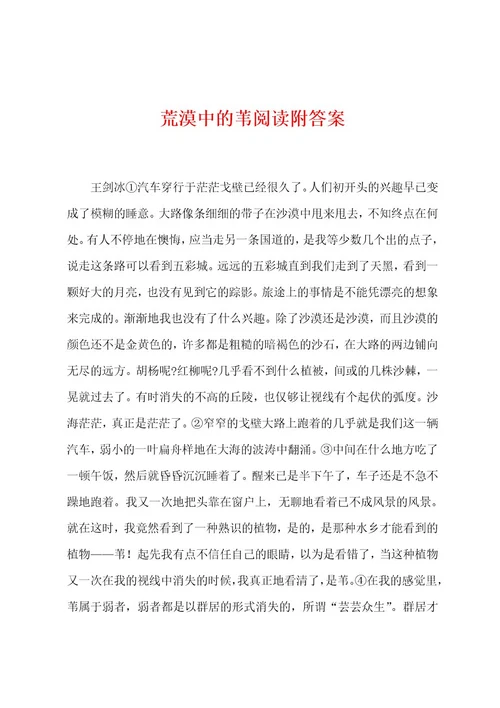 荒漠中的苇阅读附答案

王剑冰①汽车穿行于茫茫戈壁已经很久了。人们初开头的兴趣早已变成了模糊的睡意。大路像条细细的带子在沙漠中甩来甩去，不知终点在何处。有人不停地在懊悔，应当走另一条国道的，是我等少数几个出的点子，说走这条路可以看到五彩城。远远的五彩城直到我们走到了天黑，看到一颗好大的月亮，也没有见到它的踪影。旅途上的事情是不能凭漂亮的想象来完成的。渐渐地我也没有了什么兴趣。除了沙漠还是沙漠，而且沙漠的颜色还不是金黄色的，许多都是粗糙的暗褐色的沙石，在大路的两边铺向无尽的远方。胡杨呢?红柳呢?几乎看不到什么植被，间或的几株沙棘，一晃就过去了。有时消失的不高的丘陵，也仅够让视线有个起伏的弧度。沙海茫茫，真正是茫茫了。②窄窄的戈壁大路上跑着的几乎就是我们这一辆汽车，弱小的一叶扁舟样地在大海的波涛中翻涌。③中间在什么地方吃了一顿午饭，然后就昏昏沉沉睡着了。醒来已是半下午了，车子还是不急不躁地跑着。我又一次地把头靠在窗户上，无聊地看着已不成风景的风景。就在这时，我竟然看到了一种熟识的植物，是的，是那种水乡才能看到的植物——苇！起先我有点不信任自己的眼睛，以为是看错了，当这种植物又一次在我的视线中消失的时候，我真正地看清了，是苇。④在我的感觉里，苇属于弱者，弱者都是以群居的形式消失的，所谓“芸芸众生”。群居才